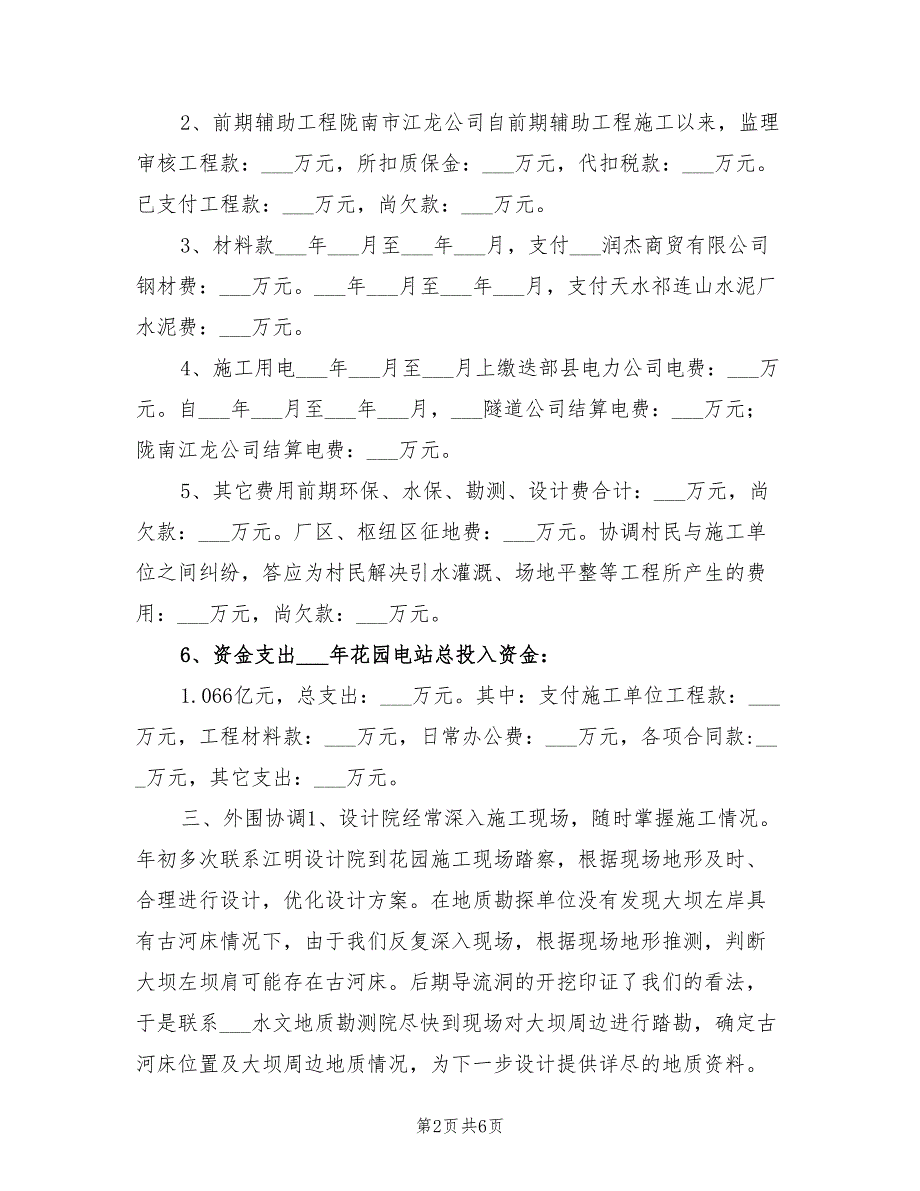 2、前期辅助工程陇南市江龙公司自前期辅助工程施工以来，监理审核工程款：___万元，所扣质保金：___万元，代扣税款：___万元。已支付工程款：___万元，尚欠款：___万元。

3、材料款___年___月至___年___月，支付___润杰商贸有限公司钢材费：___万元。___年___月至___年___月，支付天水祁连山水泥厂水泥费：___万元。

4、施工用电___年___月至___月上缴迭部县电力公司电费：___万元。自___年___月至___年___月，___隧道公司结算电费：___万元；陇南江龙公司结算电费：___万元。

5、其它费用前期环保、水保、勘测、设计费合计：___万元，尚欠款：___万元。厂区、枢纽区征地费：___万元。协调村民与施工单位之间纠纷，答应为村民解决引水灌溉、场地平整等工程所产生的费用：___万元，尚欠款：___万元。

6、资金支出___年花园电站总投入资金：

1.066亿元，总支出：___万元。其中：支付施工单位工程款：___万元，工程材料款：___万元，日常办公费：___万元，各项合同款:___万元，其它支出：___万元。

三、外围协调1、设计院经常深入施工现场，随时掌握施工情况。年初多次联系江明设计院到花园施工现场踏察，根据现场地形及时、合理进行设计，优化设计方案。在地质勘探单位没有发现大坝左岸具有古河床情况下，由于我们反复深入现场，根据现场地形推测，判断大坝左坝肩可能存在古河床。后期导流洞的开挖印证了我们的看法，于是联系___水文地质勘测院尽快到现场对大坝周边进行踏勘，确定古河床位置及大坝周边地质情况，为下一步设计提供详尽的地质资料。

第2页 共6页